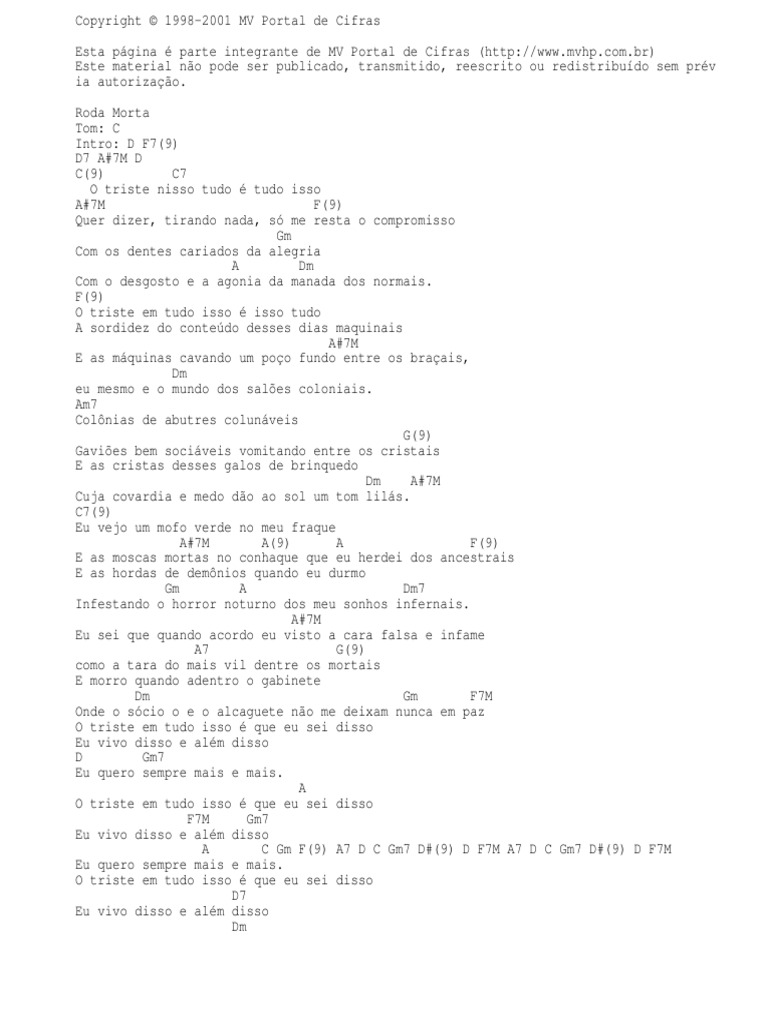 Copyright © 1998-2001 MV Portal de Cifras

Esta página é parte integrante de MV Portal de Cifras (http://www.mvhp.com.br)
Este material não pode ser publicado, transmitido, reescrito ou redistribuído sem prévia autorização.

Roda Morta
Tom: C
Intro: D F7(9)
D7 A#7M D
C(9)         C7
  O triste nisso tudo é tudo isso
A#7M                          F(9)
Quer dizer, tirando nada, só me resta o compromisso
                          Gm
Com os dentes cariados da alegria
                    A        Dm
Com o desgosto e a agonia da manada dos normais.
F(9)
O triste em tudo isso é isso tudo
A sordidez do conteúdo desses dias maquinais
                                      A#7M
E as máquinas cavando um poço fundo entre os braçais,
                Dm
eu mesmo e o mundo dos salões coloniais.
Am7
Colônias de abutres colunáveis
                                             G(9)
Gaviões bem sociáveis vomitando entre os cristais
E as cristas desses galos de brinquedo
                                        Dm    A#7M
Cuja covardia e medo dão ao sol um tom lilás.
C7(9)
Eu vejo um mofo verde no meu fraque
              A#7M       A(9)      A                 F(9)
E as moscas mortas no conhaque que eu herdei dos ancestrais
E as hordas de demônios quando eu durmo
            Gm        A                 Dm7
Infestando o horror noturno dos meu sonhos infernais.
                                A#7M
Eu sei que quando acordo eu visto a cara falsa e infame
                A7                G(9)
como a tara do mais vil dentre os mortais
E morro quando adentro o gabinete
        Dm                                  Gm        F7M
Onde o sócio o e o alcaguete não me deixam nunca em paz
O triste em tudo isso é que eu sei disso
Eu vivo disso e além disso
D         Gm7
Eu quero sempre mais e mais.
                                A
O triste em tudo isso é que eu sei disso
               F7M     Gm7
Eu vivo disso e além disso
                    A       C Gm F(9) A7 D C Gm7 D#(9) D F7M A7 D C Gm7 D#(9) D F7M
Eu quero sempre mais e mais.
O triste em tudo isso é que eu sei disso
                    D7
Eu vivo disso e além disso
                    Dm